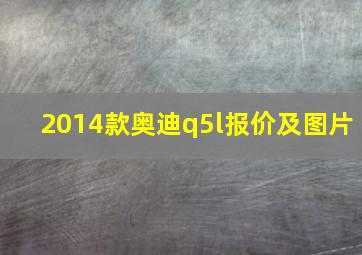 2014款奥迪q5l报价及图片